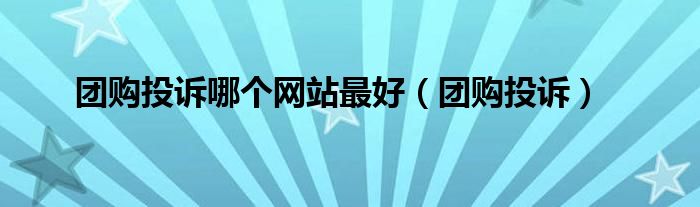 团购投诉哪个网站最好（团购投诉）